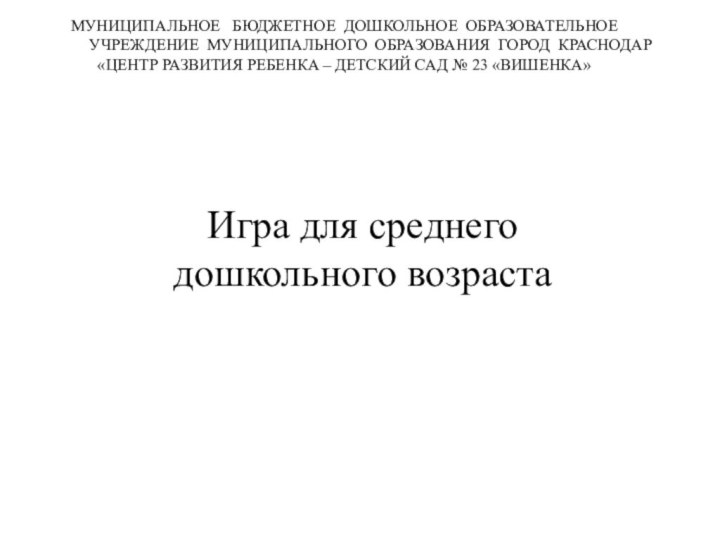 МУНИЦИПАЛЬНОЕ БЮДЖЕТНОЕ ДОШКОЛЬНОЕ ОБРАЗОВАТЕЛЬНОЕ УЧРЕЖДЕНИЕ МУНИЦИПАЛЬНОГО ОБРАЗОВАНИЯ ГОРОД КРАСНОДАР «ЦЕНТР РАЗВИТИЯ РЕБЕНКА – ДЕТСКИЙ САД № 23 «ВИШЕНКА»

Игра для среднего дошкольного возраста